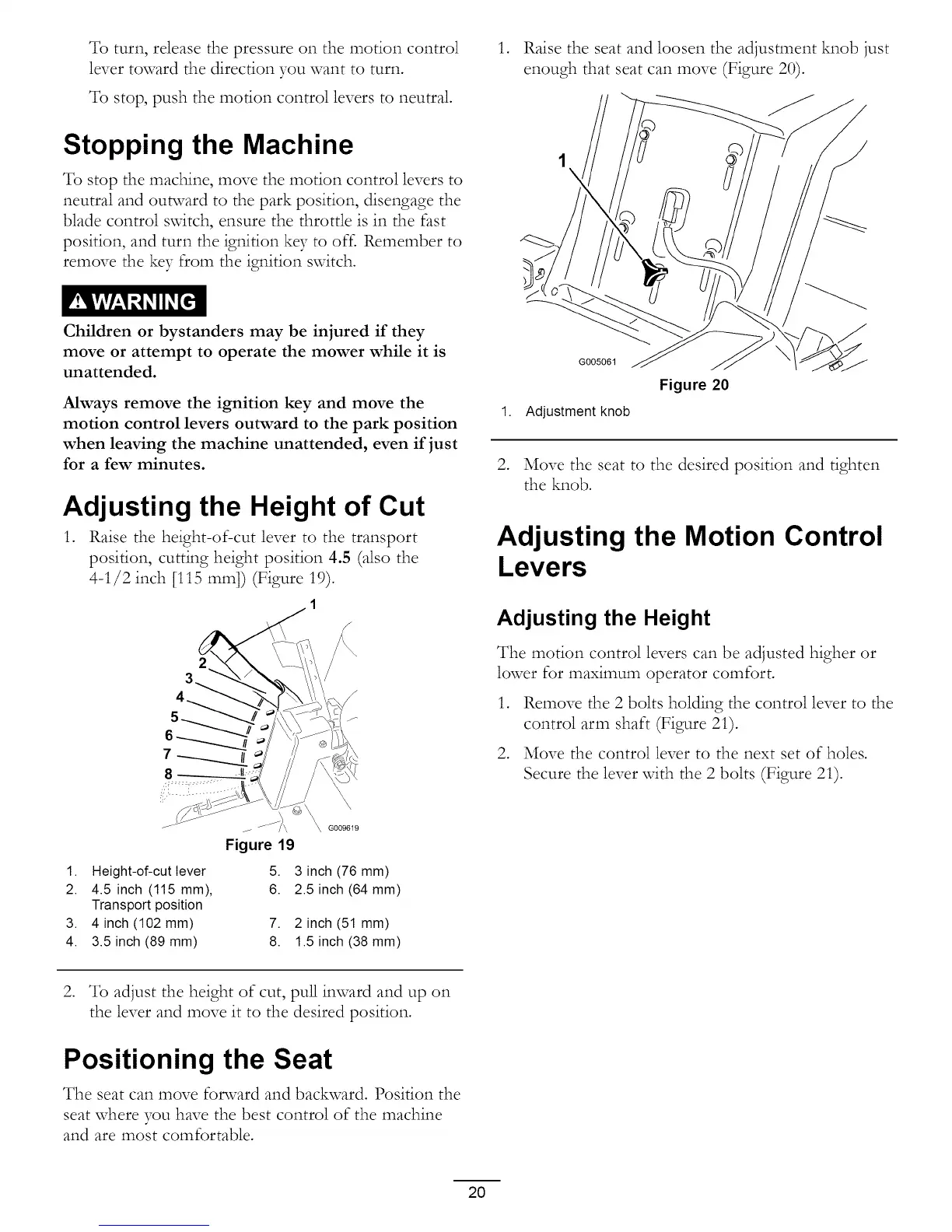 To turn, release the pressure on the motion control lever toward the direction you want to turn.

To stop, push the motion control levers to neutral.

Stopping the Machine

To stop the machine, move the motion control levers to neutral and outward to the park position, disengage the blade control switch, ensure the throttle is in the fast position, and turn the ignition key to off. Remember to remove the key from the ignition switch.

WARNING

Children or bystanders may be injured if they move or attempt to operate the mower while it is unattended.

Always remove the ignition key and move the motion control levers outward to the park position when leaving the machine unattended, even if just for a few minutes.

Adjusting the Height of Cut

1. Raise the height-of-cut lever to the transport position, cutting height position 4.5 (also the 4-1/2 inch [115 mm]) (Figure 19).

1
2
3
4
5
6
7
8
G009619

Figure 19

1. Height-of-cut lever
2. 4.5 inch (115 mm), Transport position
3. 4 inch (102 mm)
4. 3.5 inch (89 mm)
5. 3 inch (76 mm)
6. 2.5 inch (64 mm)
7. 2 inch (51 mm)
8. 1.5 inch (38 mm)

2. To adjust the height of cut, pull inward and up on the lever and move it to the desired position.

Positioning the Seat

The seat can move forward and backward. Position the seat where you have the best control of the machine and are most comfortable.

1. Raise the seat and loosen the adjustment knob just enough that seat can move (Figure 20).

1
G005061

Figure 20

1. Adjustment knob

2. Move the seat to the desired position and tighten the knob.

Adjusting the Motion Control Levers

Adjusting the Height

The motion control levers can be adjusted higher or lower for maximum operator comfort.

1. Remove the 2 bolts holding the control lever to the control arm shaft (Figure 21).

2. Move the control lever to the next set of holes. Secure the lever with the 2 bolts (Figure 21).

20